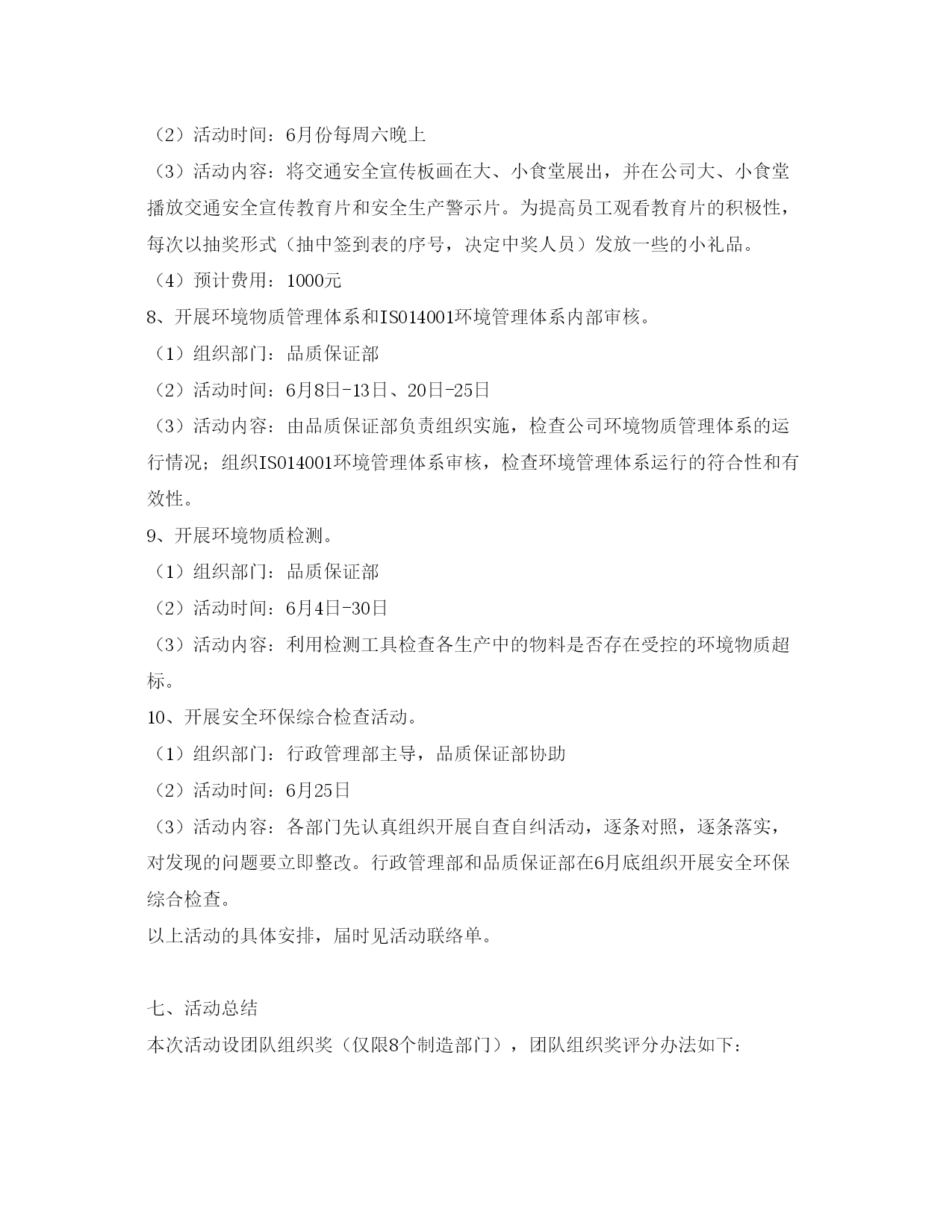 （2）活动时间：6月份每周六晚上
（3）活动内容：将交通安全宣传板画在大、小食堂展出，并在公司大、小食堂播放交通安全宣传教育片和安全生产警示片。为提高员工观看教育片的积极性，每次以抽奖形式（抽中签到表的序号，决定中奖人员）发放一些的小礼品。
（4）预计费用：1000元
8、开展环境物质管理体系和ISO14001环境管理体系内部审核。
（1）组织部门：品质保证部
（2）活动时间：6月8日-13日、20日-25日
（3）活动内容：由品质保证部负责组织实施，检查公司环境物质管理体系的运行情况；组织ISO14001环境管理体系审核，检查环境管理体系运行的符合性和有效性。
9、开展环境物质检测。
（1）组织部门：品质保证部
（2）活动时间：6月4日-30日
（3）活动内容：利用检测工具检查各生产中的物料是否存在受控的环境物质超标。
10、开展安全环保综合检查活动。
（1）组织部门：行政管理部主导，品质保证部协助
（2）活动时间：6月25日
（3）活动内容：各部门先认真组织开展自查自纠活动，逐条对照，逐条落实，对发现的问题要立即整改。行政管理部和品质保证部在6月底组织开展安全环保综合检查。
以上活动的具体安排，届时见活动联络单。

七、活动总结
本次活动设团队组织奖（仅限8个制造部门），团队组织奖评分办法如下：